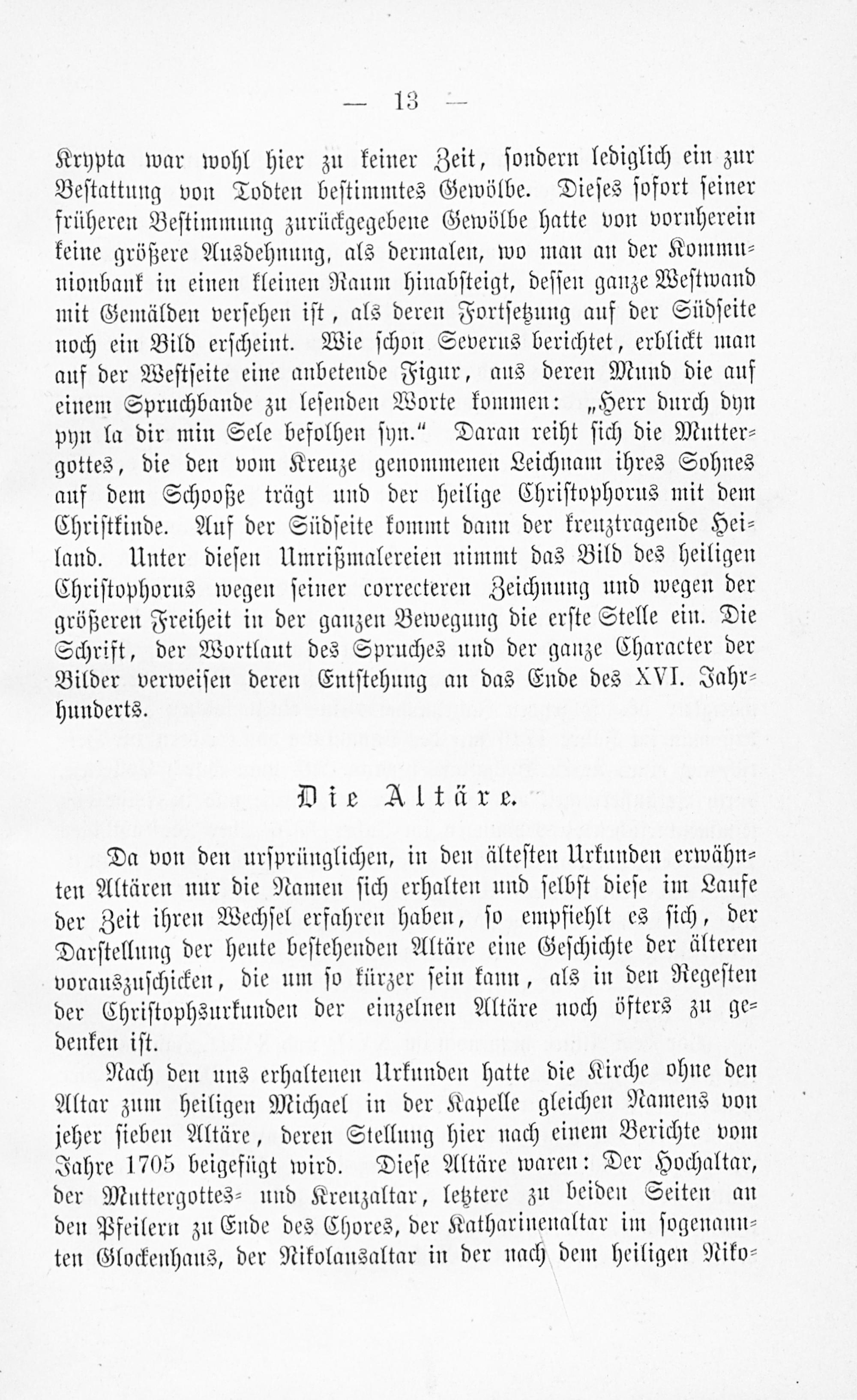 — 13 —

Krypta war wohl hier zu keiner Zeit, sondern lediglich ein zur Bestattung von Todten bestimmtes Gewölbe. Dieses sofort seiner früheren Bestimmung zurückgegebene Gewölbe hatte von vornherein keine größere Ausdehnung, als dermalen, wo man an der Kommunionbank in einen kleinen Raum hinabsteigt, dessen ganze Westwand mit Gemälden versehen ist, als deren Fortsetzung auf der Südseite noch ein Bild erscheint. Wie schon Severus berichtet, erblickt man auf der Westseite eine anbetende Figur, aus deren Mund die auf einem Spruchbande zu lesenden Worte kommen: „Herr durch dyn pyn la dir min Sele befolhen syn.“ Daran reiht sich die Muttergottes, die den vom Kreuze genommenen Leichnam ihres Sohnes auf dem Schooße trägt und der heilige Christophorus mit dem Christkinde. Auf der Südseite kommt dann der kreuztragende Heiland. Unter diesen Umrißmalereien nimmt das Bild des heiligen Christophorus wegen seiner correcteren Zeichnung und wegen der größeren Freiheit in der ganzen Bewegung die erste Stelle ein. Die Schrift, der Wortlaut des Spruches und der ganze Character der Bilder verweisen deren Entstehung an das Ende des XVI. Jahrhunderts.

Die Altäre.

Da von den ursprünglichen, in den ältesten Urkunden erwähnten Altären nur die Namen sich erhalten und selbst diese im Laufe der Zeit ihren Wechsel erfahren haben, so empfiehlt es sich, der Darstellung der heute bestehenden Altäre eine Geschichte der älteren vorauszuschicken, die um so kürzer sein kann, als in den Regesten der Christophsurkunden der einzelnen Altäre noch öfters zu gedenken ist.

Nach den uns erhaltenen Urkunden hatte die Kirche ohne den Altar zum heiligen Michael in der Kapelle gleichen Namens von jeher sieben Altäre, deren Stellung hier nach einem Berichte vom Jahre 1705 beigefügt wird. Diese Altäre waren: Der Hochaltar, der Muttergottes- und Kreuzaltar, letztere zu beiden Seiten an den Pfeilern zu Ende des Chores, der Katharinenaltar im sogenannten Glockenhaus, der Nikolausaltar in der nach dem heiligen Niko-